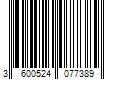 3 600524 077389